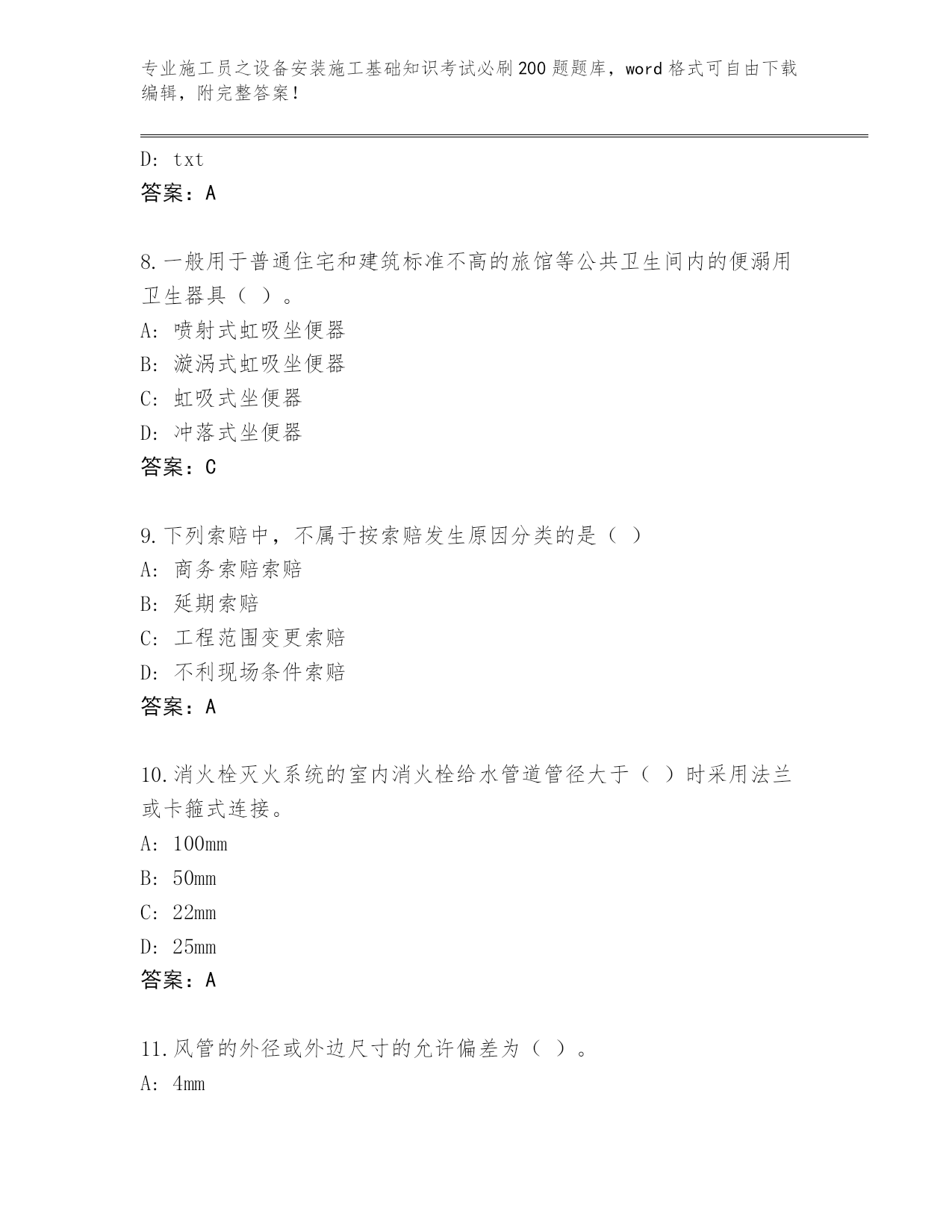 专业施工员之设备安装施工基础知识考试必刷200题题库，word格式可自由下载编辑，附完整答案！

D: txt
答案：A

8.一般用于普通住宅和建筑标准不高的旅馆等公共卫生间内的便溺用卫生器具（ ）。
A: 喷射式虹吸坐便器
B: 漩涡式虹吸坐便器
C: 虹吸式坐便器
D: 冲落式坐便器
答案：C

9.下列索赔中，不属于按索赔发生原因分类的是（ ）
A: 商务索赔索赔
B: 延期索赔
C: 工程范围变更索赔
D: 不利现场条件索赔
答案：A

10.消火栓灭火系统的室内消火栓给水管道管径大于（ ）时采用法兰或卡箍式连接。
A: 100mm
B: 50mm
C: 22mm
D: 25mm
答案：A

11.风管的外径或外边尺寸的允许偏差为（ ）。
A: 4mm